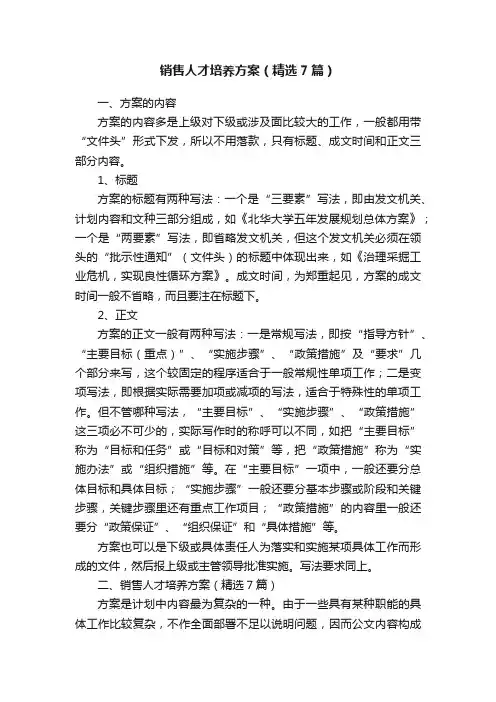 销售人才培养方案（精选7篇）

一、方案的内容

方案的内容多是上级对下级或涉及面比较大的工作，一般都用带“文件头”形式下发，所以不用落款，只有标题、成文时间和正文三部分内容。

1、标题

方案的标题有两种写法：一个是“三要素”写法，即由发文机关、计划内容和文种三部分组成，如《北华大学五年发展规划总体方案》；一个是“两要素”写法，即省略发文机关，但这个发文机关必须在领头的“批示性通知”（文件头）的标题中体现出来，如《治理采掘工业危机，实现良性循环方案》。成文时间，为郑重起见，方案的成文时间一般不省略，而且要注在标题下。

2、正文

方案的正文一般有两种写法：一是常规写法，即按“指导方针”、“主要目标（重点）”、“实施步骤”、“政策措施”及“要求”几个部分来写，这个较固定的程序适合于一般常规性单项工作；二是变项写法，即根据实际需要加项或减项的写法，适合于特殊性的单项工作。但不管哪种写法，“主要目标”、“实施步骤”、“政策措施”这三项必不可少的，实际写作时的称呼可以不同，如把“主要目标”称为“目标和任务”或“目标和对策”等，把“政策措施”称为“实施办法”或“组织措施”等。在“主要目标”一项中，一般还要分总体目标和具体目标；“实施步骤”一般还要分基本步骤或阶段和关键步骤，关键步骤里还有重点工作项目；“政策措施”的内容里一般还要分“政策保证”、“组织保证”和“具体措施”等。

方案也可以是下级或具体责任人为落实和实施某项具体工作而形成的文件，然后报上级或主管领导批准实施。写法要求同上。

二、销售人才培养方案（精选7篇）

方案是计划中内容最为复杂的一种。由于一些具有某种职能的具体工作比较复杂，不作全面部署不足以说明问题，因而公文内容构成